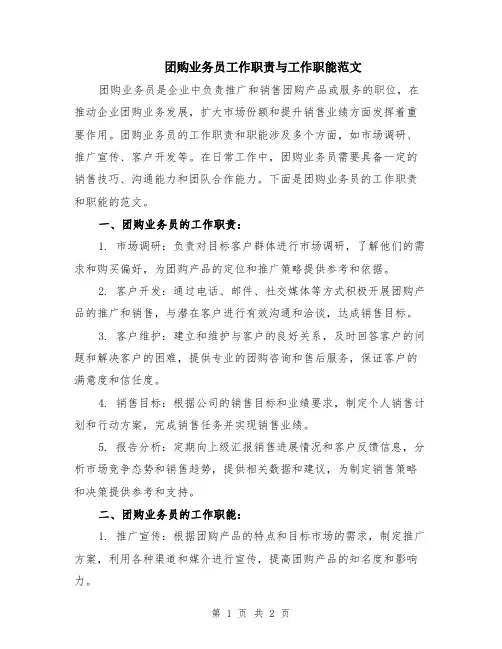 团购业务员工作职责与工作职能范文

团购业务员是企业中负责推广和销售团购产品或服务的职位，在推动企业团购业务发展，扩大市场份额和提升销售业绩方面发挥着重要作用。团购业务员的工作职责和职能涉及多个方面，如市场调研、推广宣传、客户开发等。在日常工作中，团购业务员需要具备一定的销售技巧、沟通能力和团队合作能力。下面是团购业务员的工作职责和职能的范文。

一、团购业务员的工作职责：

1. 市场调研：负责对目标客户群体进行市场调研，了解他们的需求和购买偏好，为团购产品的定位和推广策略提供参考和依据。

2. 客户开发：通过电话、邮件、社交媒体等方式积极开展团购产品的推广和销售，与潜在客户进行有效沟通和洽谈，达成销售目标。

3. 客户维护：建立和维护与客户的良好关系，及时回答客户的问题和解决客户的困难，提供专业的团购咨询和售后服务，保证客户的满意度和信任度。

4. 销售目标：根据公司的销售目标和业绩要求，制定个人销售计划和行动方案，完成销售任务并实现销售业绩。

5. 报告分析：定期向上级汇报销售进展情况和客户反馈信息，分析市场竞争态势和销售趋势，提供相关数据和建议，为制定销售策略和决策提供参考和支持。

二、团购业务员的工作职能：

1. 推广宣传：根据团购产品的特点和目标市场的需求，制定推广方案，利用各种渠道和媒介进行宣传，提高团购产品的知名度和影响力。

第 1 页 共 2 页